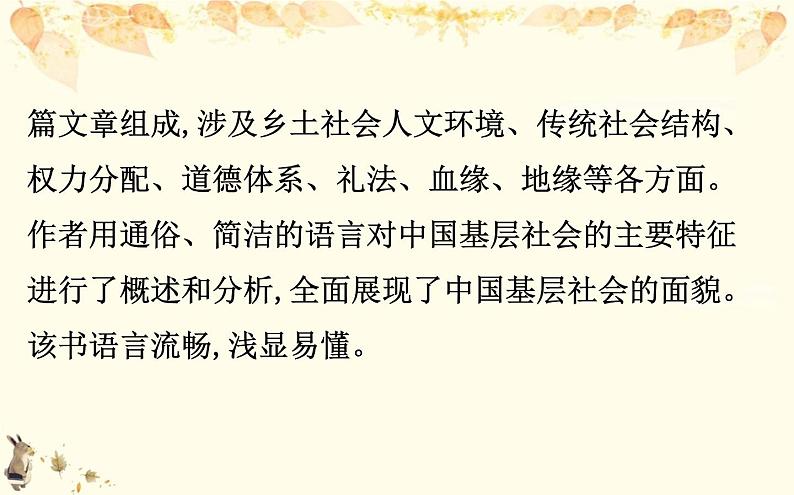 篇文章组成,涉及乡土社会人文环境、传统社会结构、权力分配、道德体系、礼法、血缘、地缘等各方面。作者用通俗、简洁的语言对中国基层社会的主要特征进行了概述和分析,全面展现了中国基层社会的面貌。该书语言流畅,浅显易懂。